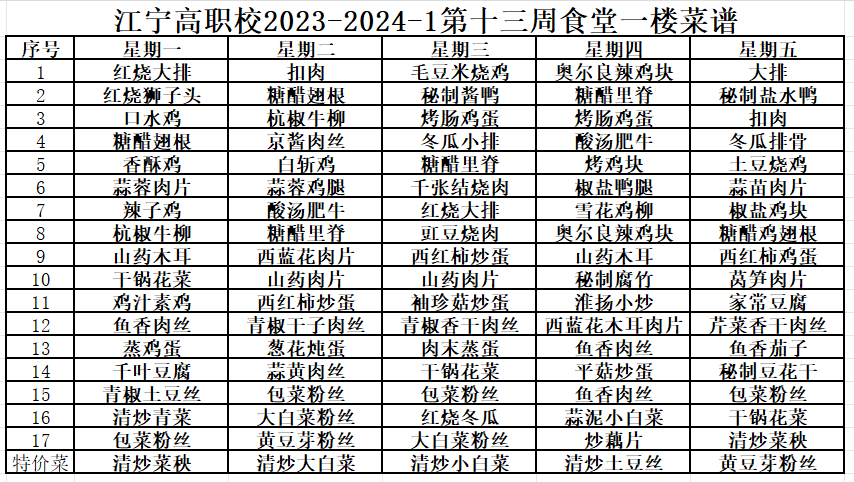 江宁高职校2023-2024-1第十三周食堂一楼菜谱

| 序号 | 星期一 | 星期二 | 星期三 | 星期四 | 星期五 |
|---|---|---|---|---|---|
| 1 | 红烧大排 | 扣肉 | 毛豆米烧鸡 | 奥尔良辣鸡块 | 大排 |
| 2 | 红烧狮子头 | 糖醋翅根 | 秘制酱鸭 | 糖醋里脊 | 秘制盐水鸭 |
| 3 | 口水鸡 | 杭椒牛柳 | 烤肠鸡蛋 | 烤肠鸡蛋 | 扣肉 |
| 4 | 糖醋翅根 | 京酱肉丝 | 冬瓜小排 | 酸汤肥牛 | 冬瓜排骨 |
| 5 | 香酥鸡 | 白斩鸡 | 糖醋里脊 | 烤鸡块 | 土豆烧鸡 |
| 6 | 蒜蓉肉片 | 蒜蓉鸡腿 | 千张结烧肉 | 椒盐鸭腿 | 蒜苗肉片 |
| 7 | 辣子鸡 | 酸汤肥牛 | 红烧大排 | 雪花鸡柳 | 椒盐鸡块 |
| 8 | 杭椒牛柳 | 糖醋里脊 | 豇豆烧肉 | 奥尔良辣鸡块 | 糖醋鸡翅根 |
| 9 | 山药木耳 | 西蓝花肉片 | 西红柿炒蛋 | 山药木耳 | 西红柿鸡蛋 |
| 10 | 干锅花菜 | 山药肉片 | 山药肉片 | 秘制腐竹 | 莴笋肉片 |
| 11 | 鸡汁素鸡 | 西红柿炒蛋 | 袖珍菇炒蛋 | 淮扬小炒 | 家常豆腐 |
| 12 | 鱼香肉丝 | 青椒干子肉丝 | 青椒香干肉丝 | 西蓝花木耳肉片 | 芹菜香干肉丝 |
| 13 | 蒸鸡蛋 | 葱花炖蛋 | 肉末蒸蛋 | 鱼香肉丝 | 鱼香茄子 |
| 14 | 千叶豆腐 | 蒜黄肉丝 | 干锅花菜 | 平菇炒蛋 | 秘制豆花干 |
| 15 | 青椒土豆丝 | 包菜粉丝 | 包菜粉丝 | 鱼香肉丝 | 包菜粉丝 |
| 16 | 清炒青菜 | 大白菜粉丝 | 红烧冬瓜 | 蒜泥小白菜 | 干锅花菜 |
| 17 | 包菜粉丝 | 黄豆芽粉丝 | 大白菜粉丝 | 炒藕片 | 清炒菜秧 |
| 特价菜 | 清炒菜秧 | 清炒大白菜 | 清炒小白菜 | 清炒土豆丝 | 黄豆芽粉丝 |